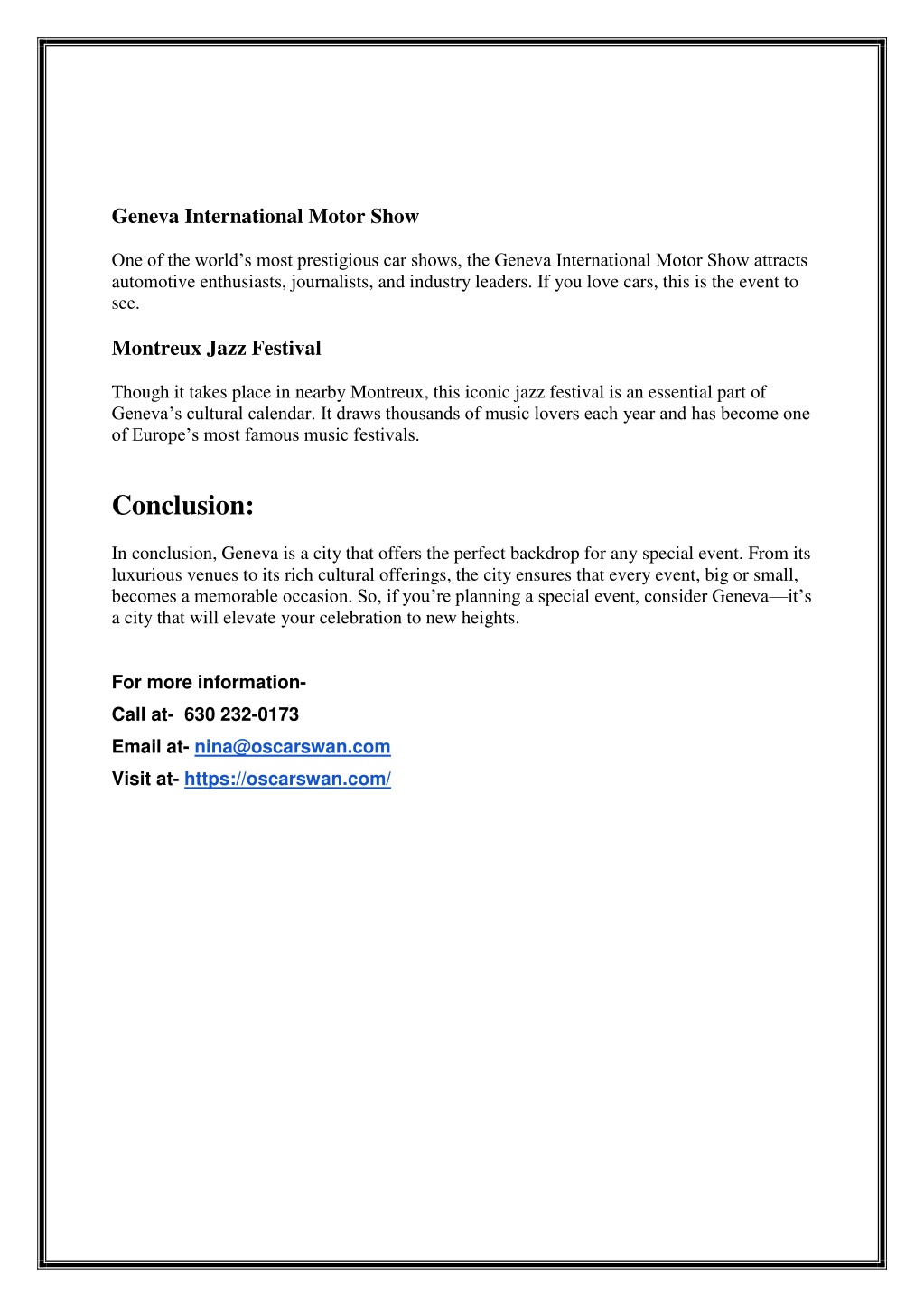 Geneva International Motor Show

One of the world’s most prestigious car shows, the Geneva International Motor Show attracts automotive enthusiasts, journalists, and industry leaders. If you love cars, this is the event to see.

Montreux Jazz Festival

Though it takes place in nearby Montreux, this iconic jazz festival is an essential part of Geneva’s cultural calendar. It draws thousands of music lovers each year and has become one of Europe’s most famous music festivals.

Conclusion:

In conclusion, Geneva is a city that offers the perfect backdrop for any special event. From its luxurious venues to its rich cultural offerings, the city ensures that every event, big or small, becomes a memorable occasion. So, if you’re planning a special event, consider Geneva—it’s a city that will elevate your celebration to new heights.

For more information-

Call at- 630 232-0173

Email at- nina@oscarswan.com

Visit at- https://oscarswan.com/